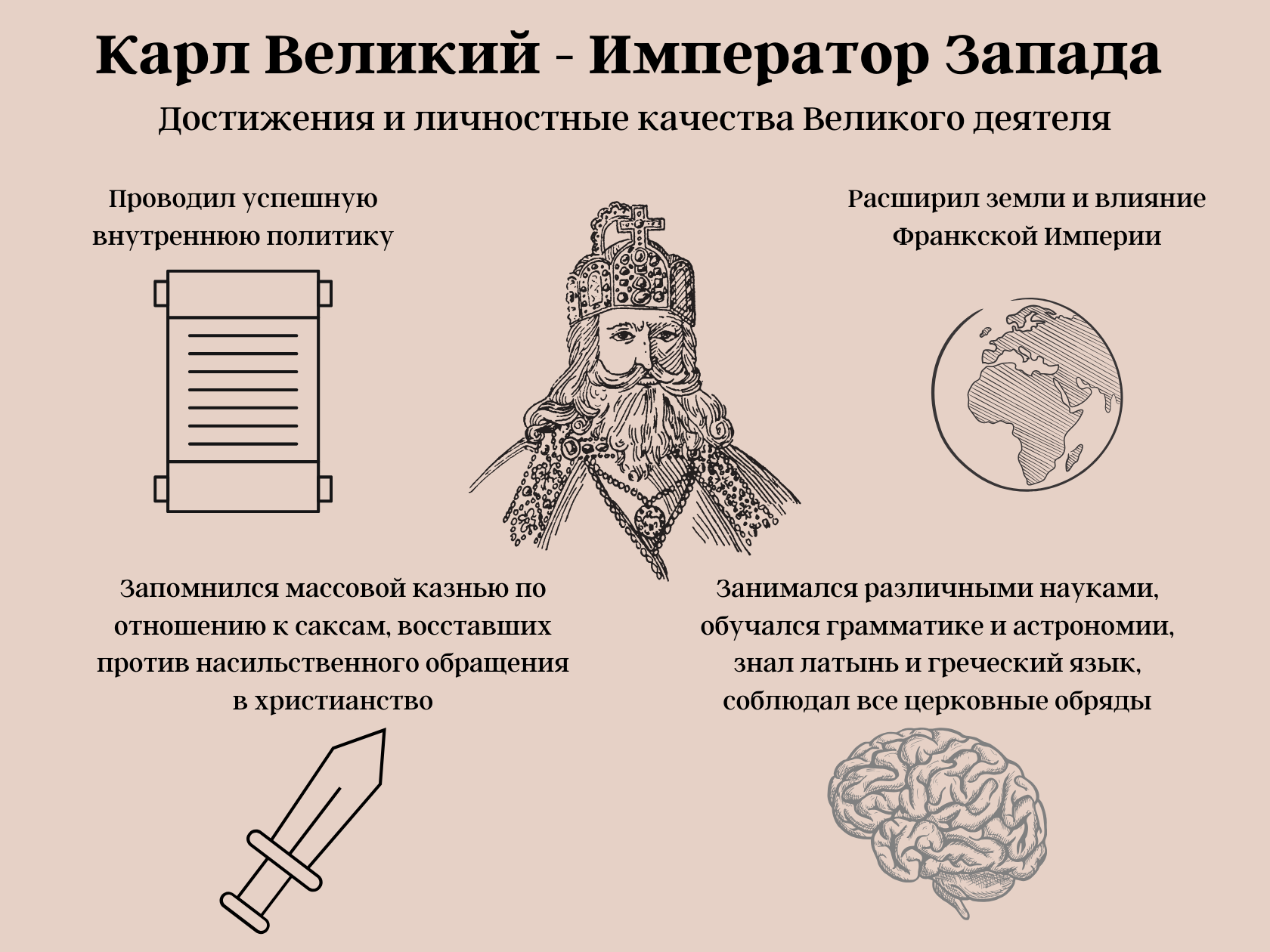 Карл Великий - Император Запада

Достижения и личностные качества Великого деятеля

Проводил успешную внутреннюю политику

Расширил земли и влияние Франкской Империи

Запомнился массовой казнью по отношению к саксам, восставших против насильственного обращения в христианство

Занимался различными науками, обучался грамматике и астрономии, знал латынь и греческий язык, соблюдал все церковные обряды